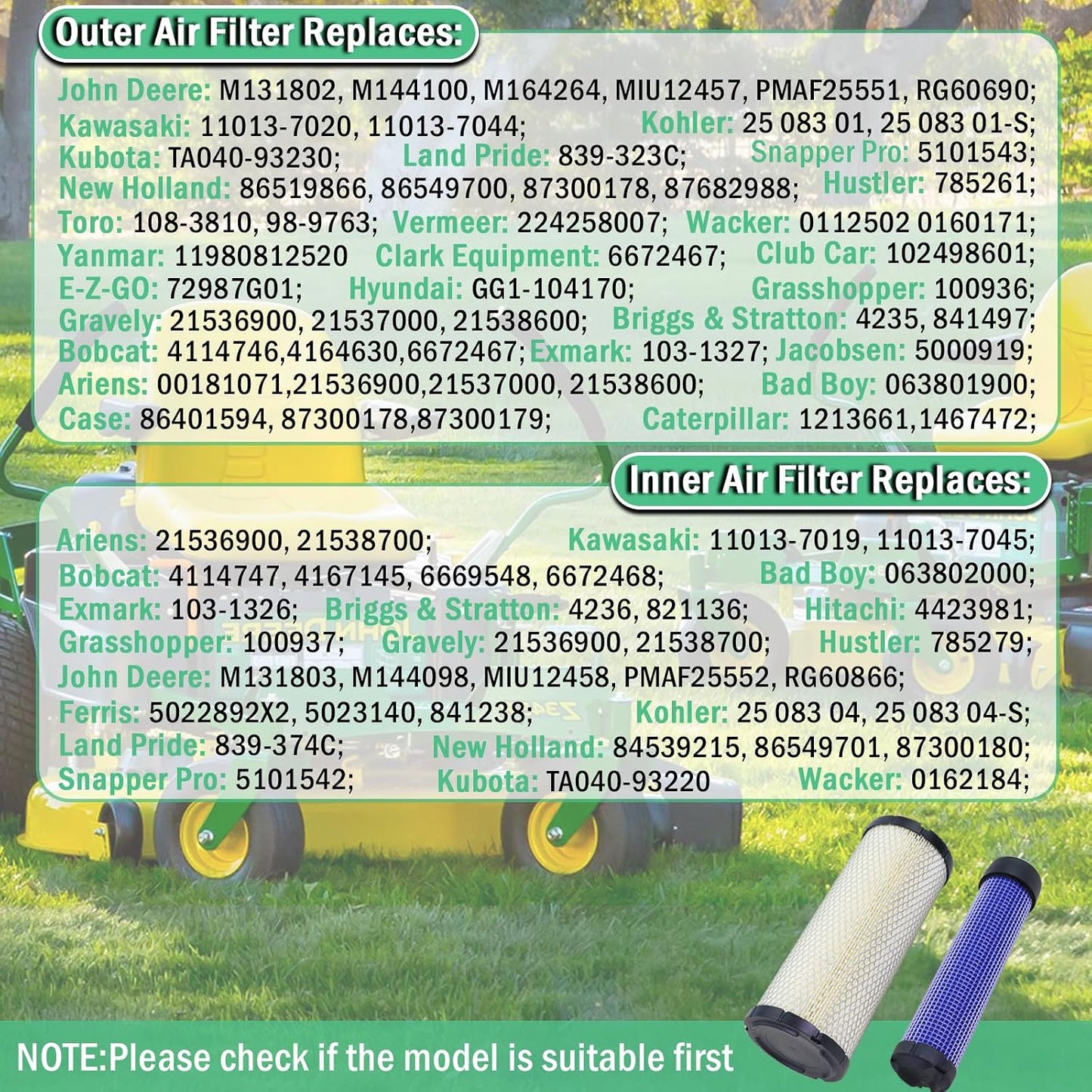 Outer Air Filter Replaces:

John Deere: M131802, M144100, M164264, MIU12457, PMAF25551, RG60690; Kawasaki: 11013-7020, 11013-7044; Kohler: 25 083 01, 25 083 01-S; Kubota: TA040-93230; Land Pride: 839-323C; Snapper Pro: 5101543; New Holland: 86519866, 86549700, 87300178, 87682988; Hustler: 785261; Toro: 108-3810, 98-9763; Vermeer: 224258007; Wacker: 0112502 0160171; Yanmar: 11980812520 Clark Equipment: 6672467; Club Car: 102498601; E-Z-GO: 72987G01; Hyundai: GG1-104170; Grasshopper: 100936; Gravely: 21536900, 21537000, 21538600; Briggs & Stratton: 4235, 841497; Bobcat: 4114746,4164630,6672467; Exmark: 103-1327; Jacobsen: 5000919; Ariens: 00181071,21536900,21537000, 21538600; Bad Boy: 063801900; Case: 86401594, 87300178,87300179; Caterpillar: 1213661,1467472;

Inner Air Filter Replaces:

Ariens: 21536900, 21538700; Kawasaki: 11013-7019, 11013-7045; Bobcat: 4114747, 4167145, 6669548, 6672468; Bad Boy: 063802000; Exmark: 103-1326; Briggs & Stratton: 4236, 821136; Hitachi: 4423981; Grasshopper: 100937; Gravely: 21536900, 21538700; Hustler: 785279; John Deere: M131803, M144098, MIU12458, PMAF25552, RG60866; Ferris: 5022892X2, 5023140, 841238; Kohler: 25 083 04, 25 083 04-S; Land Pride: 839-374C; New Holland: 84539215, 86549701, 87300180; Snapper Pro: 5101542; Kubota: TA040-93220 Wacker: 0162184;

NOTE:Please check if the model is suitable first